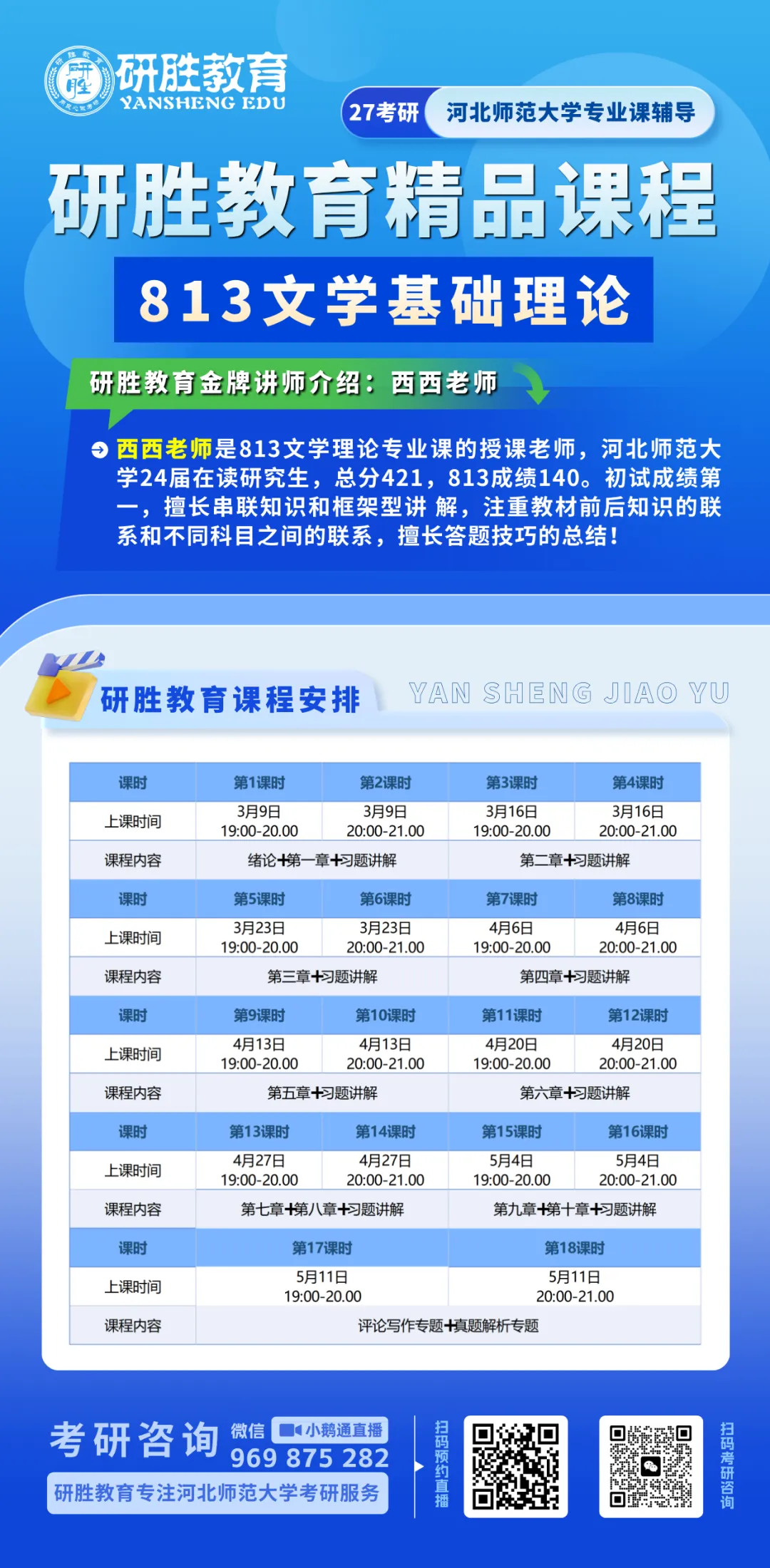 研胜教育
YANSHENG EDU

27考研 河北师范大学专业课辅导

研胜教育精品课程

813文学基础理论

研胜教育金牌讲师介绍：西西老师

西西老师是813文学理论专业课的授课老师，河北师范大学24届在读研究生，总分421，813成绩140。初试成绩第一，擅长串联知识和框架型讲 解，注重教材前后知识的联系和不同科目之间的联系，擅长答题技巧的总结！

研胜教育课程安排 YAN SHENG JIAO YU

| 课时 | 第1课时 | 第2课时 | 第3课时 | 第4课时 |
|---|---|---|---|---|
| 上课时间 | 3月9日 19:00-20.00 | 3月9日 20:00-21.00 | 3月16日 19:00-20.00 | 3月16日 20:00-21.00 |
| 课程内容 | 绪论+第一章+习题讲解 | | 第二章+习题讲解 | |
| 课时 | 第5课时 | 第6课时 | 第7课时 | 第8课时 |
| 上课时间 | 3月23日 19:00-20.00 | 3月23日 20:00-21.00 | 4月6日 19:00-20.00 | 4月6日 20:00-21.00 |
| 课程内容 | 第三章+习题讲解 | | 第四章+习题讲解 | |
| 课时 | 第9课时 | 第10课时 | 第11课时 | 第12课时 |
| 上课时间 | 4月13日 19:00-20.00 | 4月13日 20:00-21.00 | 4月20日 19:00-20.00 | 4月20日 20:00-21.00 |
| 课程内容 | 第五章+习题讲解 | | 第六章+习题讲解 | |
| 课时 | 第13课时 | 第14课时 | 第15课时 | 第16课时 |
| 上课时间 | 4月27日 19:00-20.00 | 4月27日 20:00-21.00 | 5月4日 19:00-20.00 | 5月4日 20:00-21.00 |
| 课程内容 | 第七章+第八章+习题讲解 | | 第九章+第十章+习题讲解 | |
| 课时 | 第17课时 | | 第18课时 | |
| 上课时间 | 5月11日 19:00-20.00 | | 5月11日 20:00-21.00 | |
| 课程内容 | 评论写作专题+真题解析专题 | | | |

考研咨询 微信 小鹅通直播
969 875 282
研胜教育专注河北师范大学考研服务

扫码预约直播

扫码考研咨询